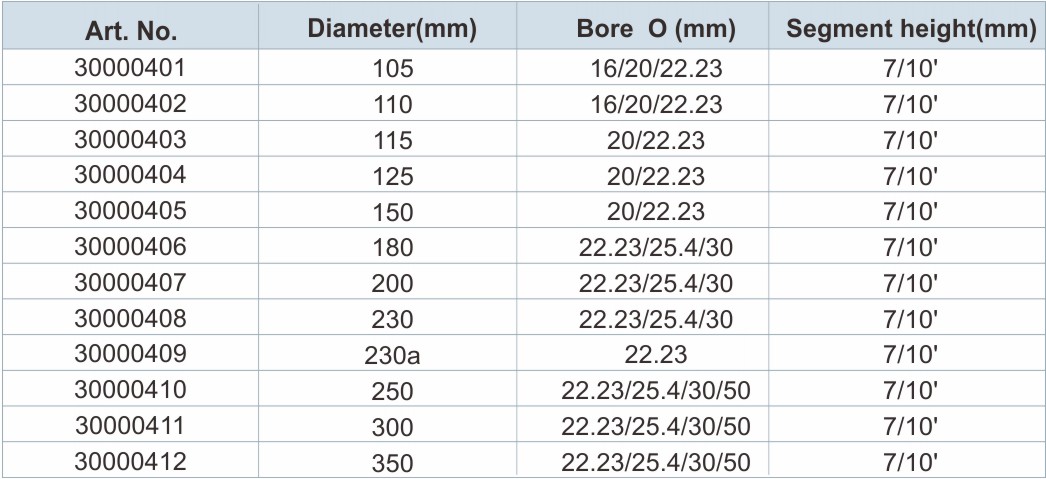 | Art. No. | Diameter(mm) | Bore O (mm) | Segment height(mm) |
|---|---|---|---|
| 30000401 | 105 | 16/20/22.23 | 7/10' |
| 30000402 | 110 | 16/20/22.23 | 7/10' |
| 30000403 | 115 | 20/22.23 | 7/10' |
| 30000404 | 125 | 20/22.23 | 7/10' |
| 30000405 | 150 | 20/22.23 | 7/10' |
| 30000406 | 180 | 22.23/25.4/30 | 7/10' |
| 30000407 | 200 | 22.23/25.4/30 | 7/10' |
| 30000408 | 230 | 22.23/25.4/30 | 7/10' |
| 30000409 | 230a | 22.23 | 7/10' |
| 30000410 | 250 | 22.23/25.4/30/50 | 7/10' |
| 30000411 | 300 | 22.23/25.4/30/50 | 7/10' |
| 30000412 | 350 | 22.23/25.4/30/50 | 7/10' |